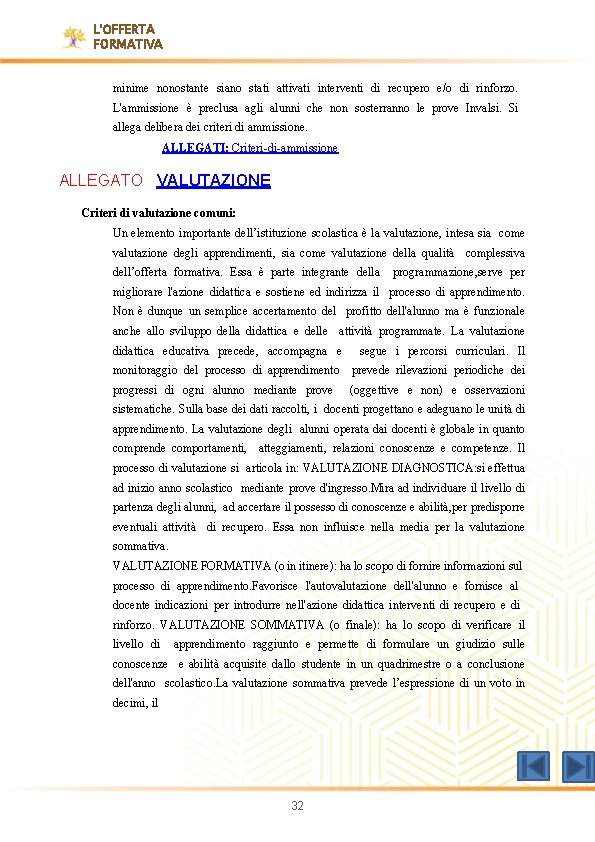 L'OFFERTA FORMATIVA

minime nonostante siano stati attivati interventi di recupero e/o di rinforzo. L'ammissione è preclusa agli alunni che non sosterranno le prove Invalsi. Si allega delibera dei criteri di ammissione.

ALLEGATI: Criteri-di-ammissione

ALLEGATO VALUTAZIONE

Criteri di valutazione comuni:

Un elemento importante dell'istituzione scolastica è la valutazione, intesa sia come valutazione degli apprendimenti, sia come valutazione della qualità complessiva dell'offerta formativa. Essa è parte integrante della programmazione,serve per migliorare l'azione didattica e sostiene ed indirizza il processo di apprendimento. Non è dunque un semplice accertamento del profitto dell'alunno ma è funzionale anche allo sviluppo della didattica e delle attività programmate. La valutazione didattica educativa precede, accompagna e segue i percorsi curriculari. Il monitoraggio del processo di apprendimento prevede rilevazioni periodiche dei progressi di ogni alunno mediante prove (oggettive e non) e osservazioni sistematiche. Sulla base dei dati raccolti, i docenti progettano e adeguano le unità di apprendimento. La valutazione degli alunni operata dai docenti è globale in quanto comprende comportamenti, atteggiamenti, relazioni conoscenze e competenze. Il processo di valutazione si articola in: VALUTAZIONE DIAGNOSTICA:si effettua ad inizio anno scolastico mediante prove d'ingresso.Mira ad individuare il livello di partenza degli alunni, ad accertare il possesso di conoscenze e abilità,per predisporre eventuali attività di recupero. Essa non influisce nella media per la valutazione sommativa.

VALUTAZIONE FORMATIVA (o in itinere): ha lo scopo di fornire informazioni sul processo di apprendimento.Favorisce l'autovalutazione dell'alunno e fornisce al docente indicazioni per introdurre nell'azione didattica interventi di recupero e di rinforzo. VALUTAZIONE SOMMATIVA (o finale): ha lo scopo di verificare il livello di apprendimento raggiunto e permette di formulare un giudizio sulle conoscenze e abilità acquisite dallo studente in un quadrimestre o a conclusione dell'anno scolastico.La valutazione sommativa prevede l'espressione di un voto in decimi, il

32